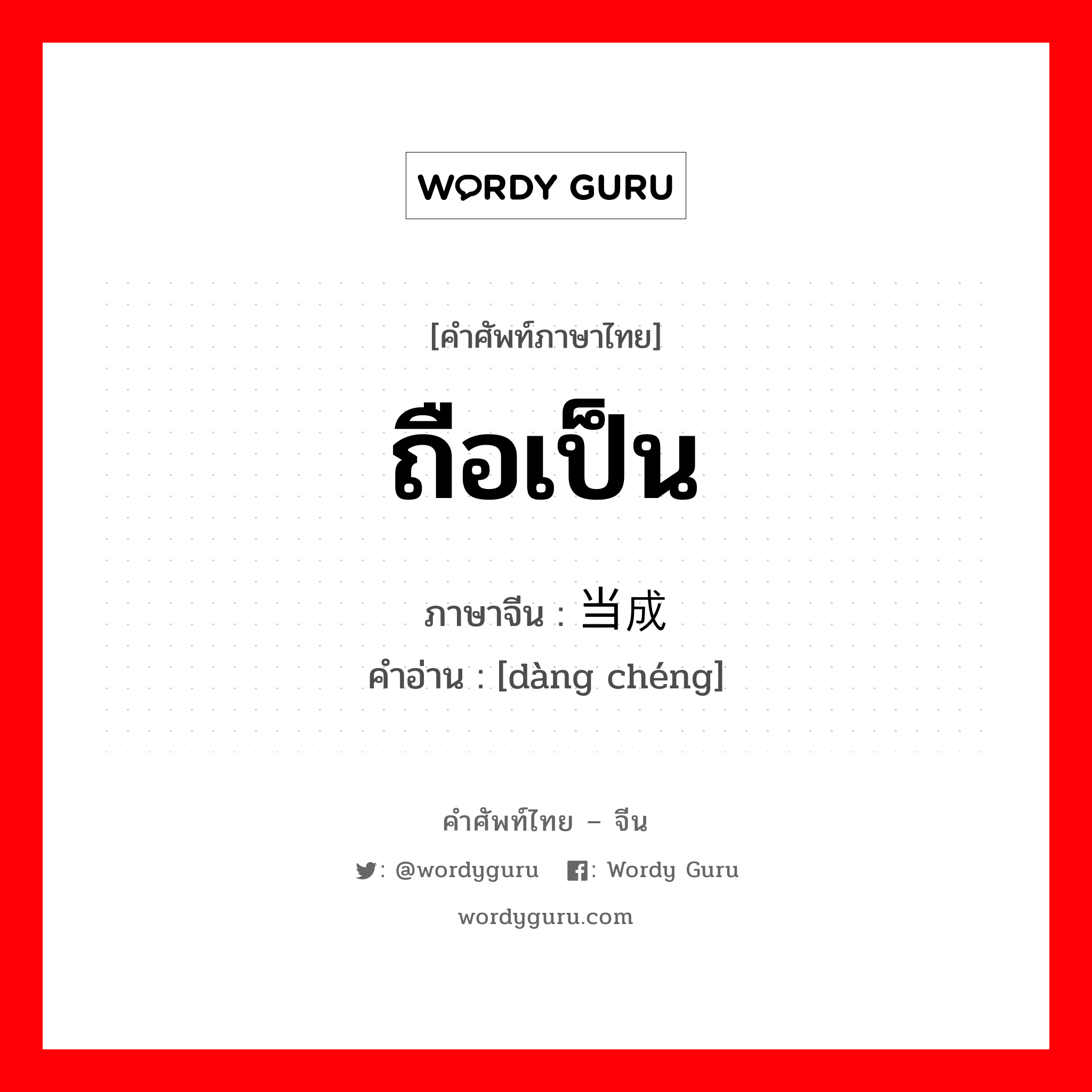 WORDY GURU

[คำศัพท์ภาษาไทย]

ถือเป็น

ภาษาจีน : 当成
คำอ่าน : [dàng chéng]

คำศัพท์ไทย – จีน

: @wordyguru : Wordy Guru

wordyguru.com